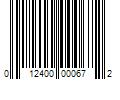 0 12400 00067 2